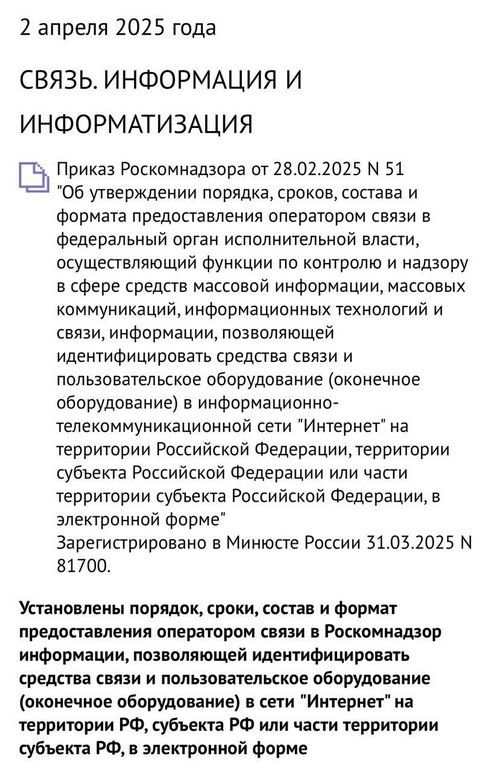 2 апреля 2025 года

СВЯЗЬ. ИНФОРМАЦИЯ И ИНФОРМАТИЗАЦИЯ

Приказ Роскомнадзора от 28.02.2025 N 51 "Об утверждении порядка, сроков, состава и формата предоставления оператором связи в федеральный орган исполнительной власти, осуществляющий функции по контролю и надзору в сфере средств массовой информации, массовых коммуникаций, информационных технологий и связи, информации, позволяющей идентифицировать средства связи и пользовательское оборудование (оконечное оборудование) в информационно-телекоммуникационной сети "Интернет" на территории Российской Федерации, территории субъекта Российской Федерации или части территории субъекта Российской Федерации, в электронной форме"
Зарегистрировано в Минюсте России 31.03.2025 N 81700.

Установлены порядок, сроки, состав и формат предоставления оператором связи в Роскомнадзор информации, позволяющей идентифицировать средства связи и пользовательское оборудование (оконечное оборудование) в сети "Интернет" на территории РФ, субъекта РФ или части территории субъекта РФ, в электронной форме